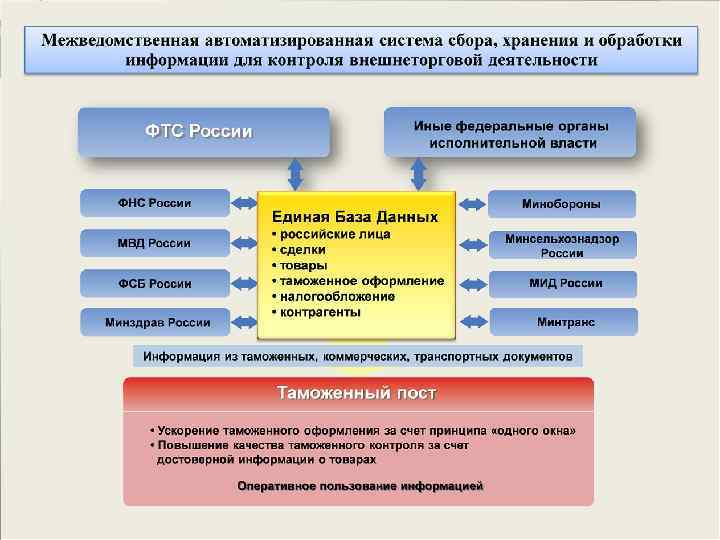 Межведомственная автоматизированная система сбора, хранения и обработки информации для контроля внешнеторговой деятельности

ФТС России

Иные федеральные органы исполнительной власти

ФНС России

МВД России

ФСБ России

Минздрав России

Единая База Данных
• российские лица
• сделки
• товары
• таможенное оформление
• налогообложение
• контрагенты

Минобороны

Минсельхознадзор России

МИД России

Минтранс

Информация из таможенных, коммерческих, транспортных документов

Таможенный пост

• Ускорение таможенного оформления за счет принципа «одного окна»
• Повышение качества таможенного контроля за счет достоверной информации о товарах

Оперативное пользование информацией